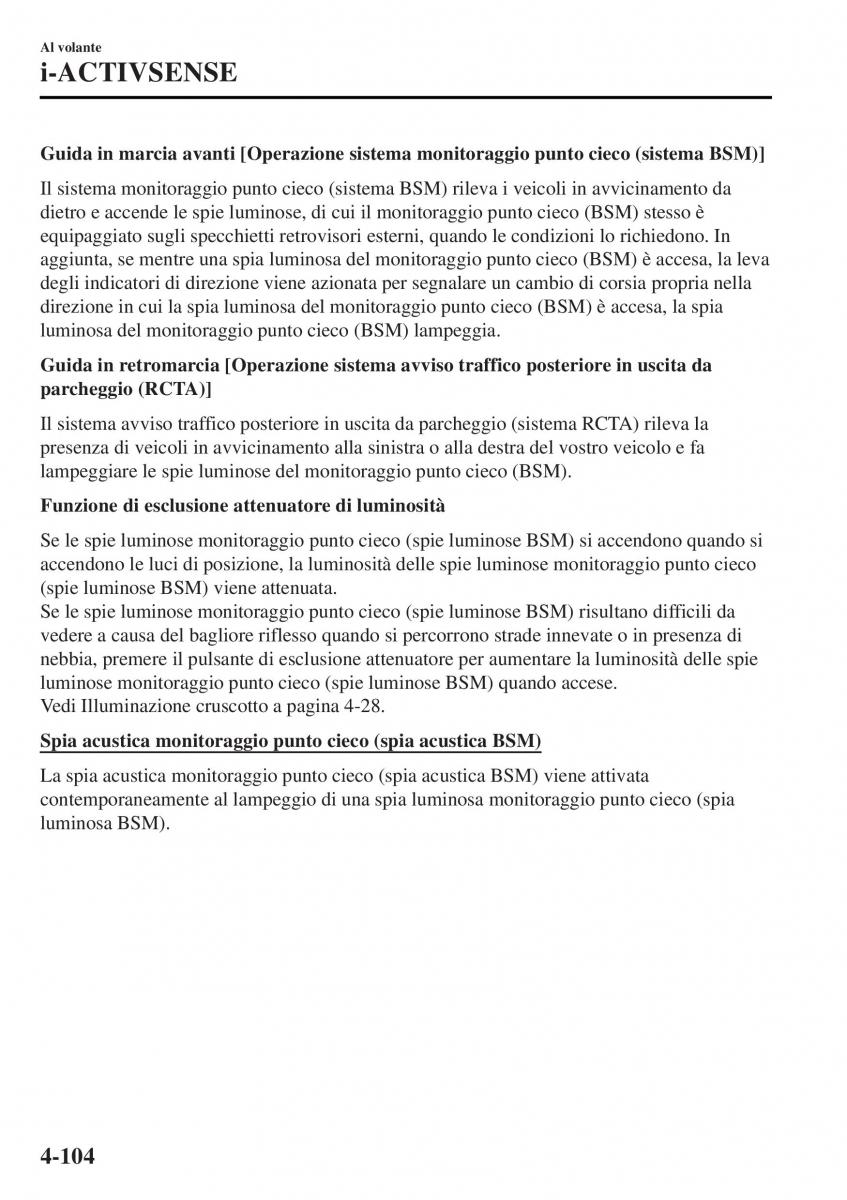 Al volante
i-ACTIVSENSE

Guida in marcia avanti [Operazione sistema monitoraggio punto cieco (sistema BSM)]

Il sistema monitoraggio punto cieco (sistema BSM) rileva i veicoli in avvicinamento da dietro e accende le spie luminose, di cui il monitoraggio punto cieco (BSM) stesso è equipaggiato sugli specchietti retrovisori esterni, quando le condizioni lo richiedono. In aggiunta, se mentre una spia luminosa del monitoraggio punto cieco (BSM) è accesa, la leva degli indicatori di direzione viene azionata per segnalare un cambio di corsia propria nella direzione in cui la spia luminosa del monitoraggio punto cieco (BSM) è accesa, la spia luminosa del monitoraggio punto cieco (BSM) lampeggia.

Guida in retromarcia [Operazione sistema avviso traffico posteriore in uscita da parcheggio (RCTA)]

Il sistema avviso traffico posteriore in uscita da parcheggio (sistema RCTA) rileva la presenza di veicoli in avvicinamento alla sinistra o alla destra del vostro veicolo e fa lampeggiare le spie luminose del monitoraggio punto cieco (BSM).

Funzione di esclusione attenuatore di luminosità

Se le spie luminose monitoraggio punto cieco (spie luminose BSM) si accendono quando si accendono le luci di posizione, la luminosità delle spie luminose monitoraggio punto cieco (spie luminose BSM) viene attenuata.
Se le spie luminose monitoraggio punto cieco (spie luminose BSM) risultano difficili da vedere a causa del bagliore riflesso quando si percorrono strade innevate o in presenza di nebbia, premere il pulsante di esclusione attenuatore per aumentare la luminosità delle spie luminose monitoraggio punto cieco (spie luminose BSM) quando accese.
Vedi Illuminazione cruscotto a pagina 4-28.

Spia acustica monitoraggio punto cieco (spia acustica BSM)

La spia acustica monitoraggio punto cieco (spia acustica BSM) viene attivata contemporaneamente al lampeggio di una spia luminosa monitoraggio punto cieco (spia luminosa BSM).

4-104